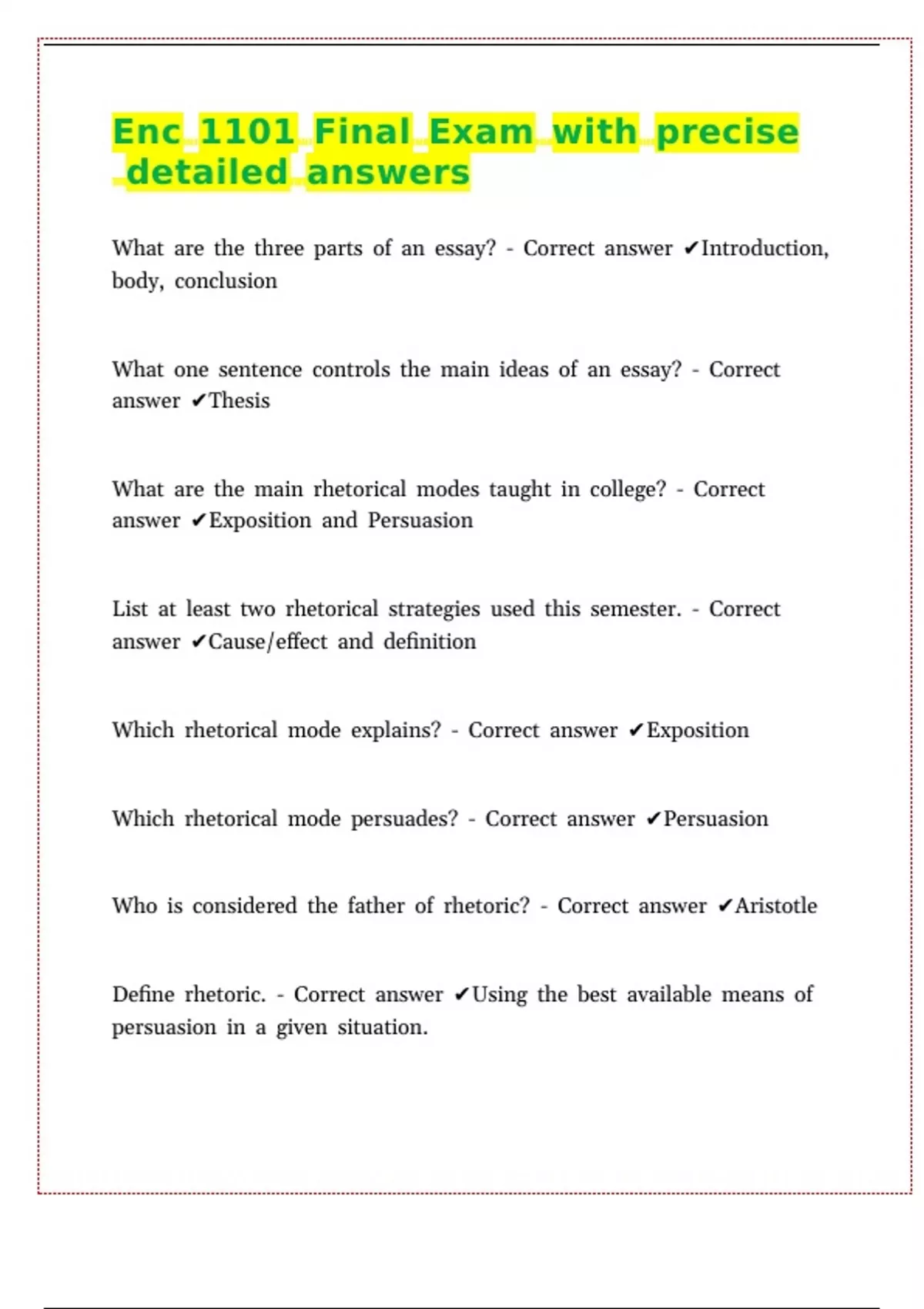 Enc 1101 Final Exam with precise detailed answers

What are the three parts of an essay? - Correct answer ✔Introduction, body, conclusion

What one sentence controls the main ideas of an essay? - Correct answer ✔Thesis

What are the main rhetorical modes taught in college? - Correct answer ✔Exposition and Persuasion

List at least two rhetorical strategies used this semester. - Correct answer ✔Cause/effect and definition

Which rhetorical mode explains? - Correct answer ✔Exposition

Which rhetorical mode persuades? - Correct answer ✔Persuasion

Who is considered the father of rhetoric? - Correct answer ✔Aristotle

Define rhetoric. - Correct answer ✔Using the best available means of persuasion in a given situation.